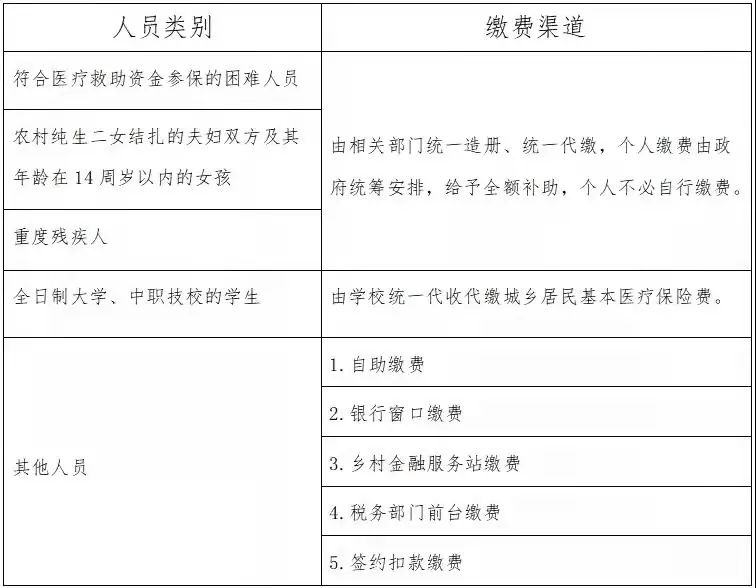 | 人员类别 | 缴费渠道 |
|---|---|
| 符合医疗救助资金参保的困难人员 | 由相关部门统一造册、统一代缴，个人缴费由政府统筹安排，给予全额补助，个人不必自行缴费。 |
| 农村纯生二女结扎的夫妇双方及其年龄在 14 周岁以内的女孩 | |
| 重度残疾人 | |
| 全日制大学、中职技校的学生 | 由学校统一代收代缴城乡居民基本医疗保险费。 |
| 其他人员 | 1. 自助缴费 |
| | 2. 银行窗口缴费 |
| | 3. 乡村金融服务站缴费 |
| | 4. 税务部门前台缴费 |
| | 5. 签约扣款缴费 |